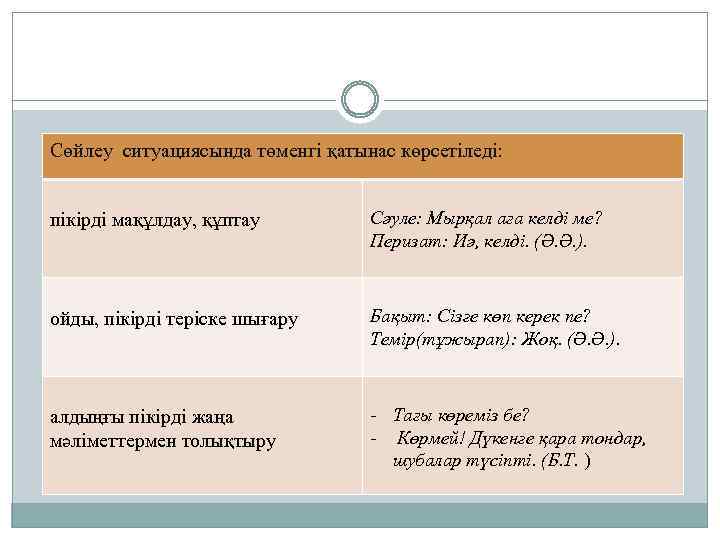 | Сөйлеу ситуациясында төменгі қатынас көрсетіледі: | |
|---|---|
| пікірді мақұлдау, құптау | Сәуле: Мырқал аға келді ме? Перизат: Иә, келді. (Ә.Ә.). |
| ойды, пікірді теріске шығару | Бақыт: Сізге көп керек пе? Темір(тұжырап): Жоқ. (Ә.Ә.). |
| алдыңғы пікірді жаңа мәліметтермен толықтыру | - Тағы көреміз бе? - Көрмей! Дүкенге қара тондар, шубалар түсіпті. (Б.Т. ) |